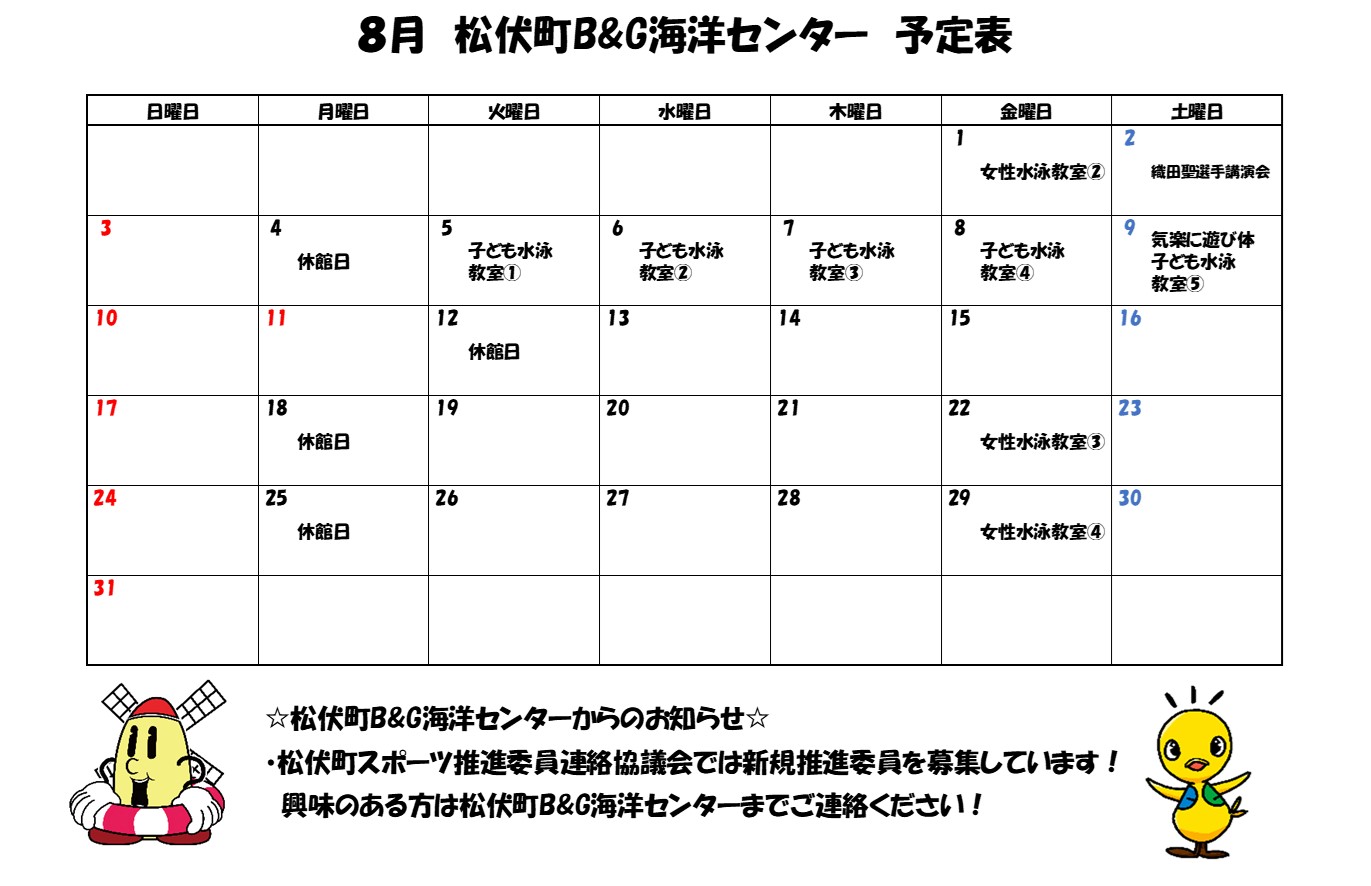 8月　松伏町B&G海洋センター　予定表

| 日曜日 | 月曜日 | 火曜日 | 水曜日 | 木曜日 | 金曜日 | 土曜日 |
|---|---|---|---|---|---|---|
| | | | | | 1 女性水泳教室② | 2 織田聖選手講演会 |
| 3 | 4 休館日 | 5 子ども水泳教室① | 6 子ども水泳教室② | 7 子ども水泳教室③ | 8 子ども水泳教室④ | 9 気楽に遊び体 子ども水泳教室⑤ |
| 10 | 11 | 12 休館日 | 13 | 14 | 15 | 16 |
| 17 | 18 休館日 | 19 | 20 | 21 | 22 女性水泳教室③ | 23 |
| 24 | 25 休館日 | 26 | 27 | 28 | 29 女性水泳教室④ | 30 |
| 31 | | | | | | |

☆松伏町B&G海洋センターからのお知らせ☆
・松伏町スポーツ推進委員連絡協議会では新規推進委員を募集しています！
興味のある方は松伏町B&G海洋センターまでご連絡ください！